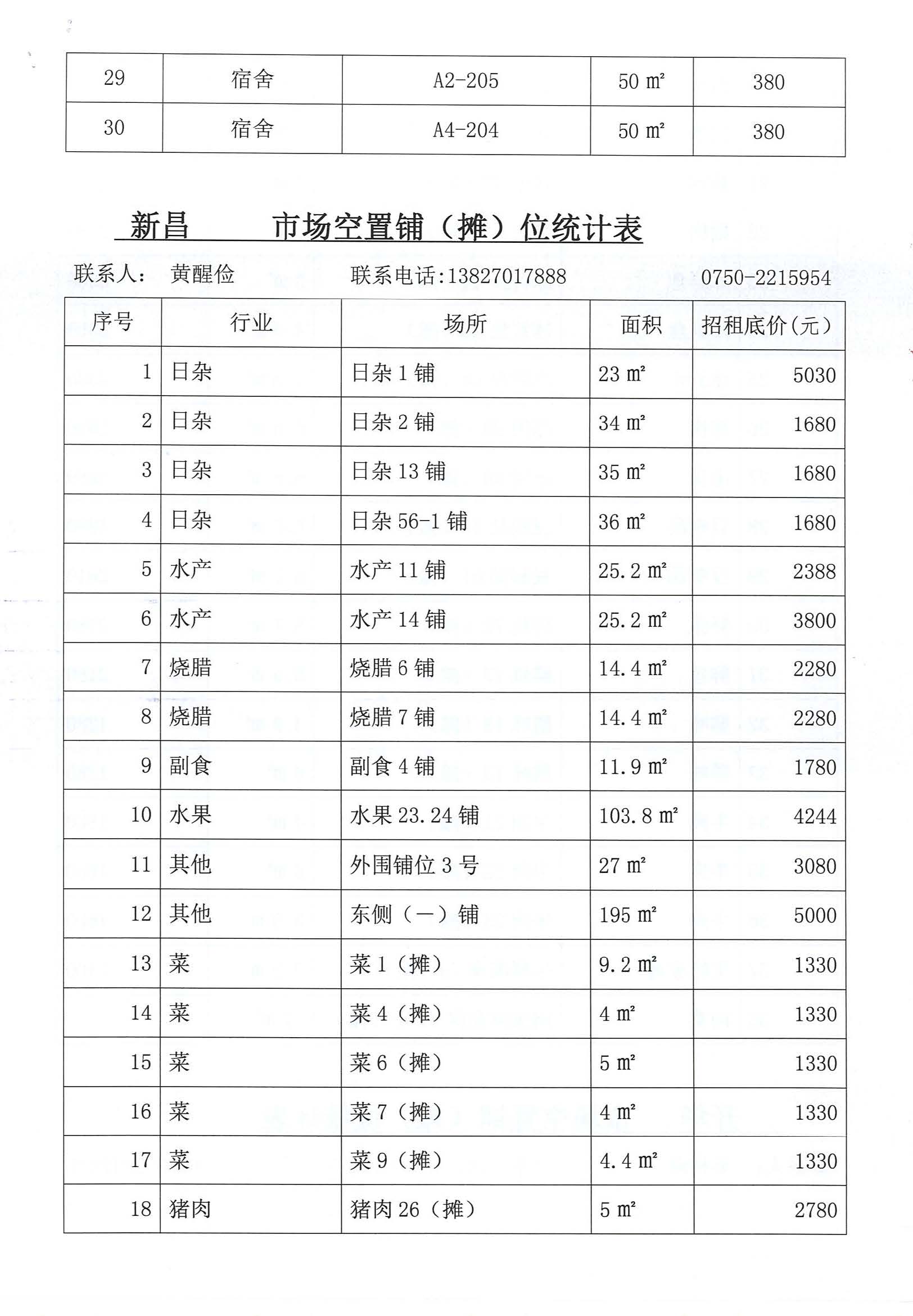 | 29 | 宿舍 | A2-205 | 50 ㎡ | 380 |
|---|---|---|---|---|
| 30 | 宿舍 | A4-204 | 50 ㎡ | 380 |

新昌　　市场空置铺（摊）位统计表

联系人：　黄醒俭　　联系电话:13827017888　　0750-2215954

| 序号 | 行业 | 场所 | 面积 | 招租底价(元) |
|---|---|---|---|---|
| 1 | 日杂 | 日杂 1 铺 | 23 ㎡ | 5030 |
| 2 | 日杂 | 日杂 2 铺 | 34 ㎡ | 1680 |
| 3 | 日杂 | 日杂 13 铺 | 35 ㎡ | 1680 |
| 4 | 日杂 | 日杂 56-1 铺 | 36 ㎡ | 1680 |
| 5 | 水产 | 水产 11 铺 | 25.2 ㎡ | 2388 |
| 6 | 水产 | 水产 14 铺 | 25.2 ㎡ | 3800 |
| 7 | 烧腊 | 烧腊 6 铺 | 14.4 ㎡ | 2280 |
| 8 | 烧腊 | 烧腊 7 铺 | 14.4 ㎡ | 2280 |
| 9 | 副食 | 副食 4 铺 | 11.9 ㎡ | 1780 |
| 10 | 水果 | 水果 23.24 铺 | 103.8 ㎡ | 4244 |
| 11 | 其他 | 外围铺位 3 号 | 27 ㎡ | 3080 |
| 12 | 其他 | 东侧（一）铺 | 195 ㎡ | 5000 |
| 13 | 菜 | 菜 1（摊） | 9.2 ㎡ | 1330 |
| 14 | 菜 | 菜 4（摊） | 4 ㎡ | 1330 |
| 15 | 菜 | 菜 6（摊） | 5 ㎡ | 1330 |
| 16 | 菜 | 菜 7（摊） | 4 ㎡ | 1330 |
| 17 | 菜 | 菜 9（摊） | 4.4 ㎡ | 1330 |
| 18 | 猪肉 | 猪肉 26（摊） | 5 ㎡ | 2780 |